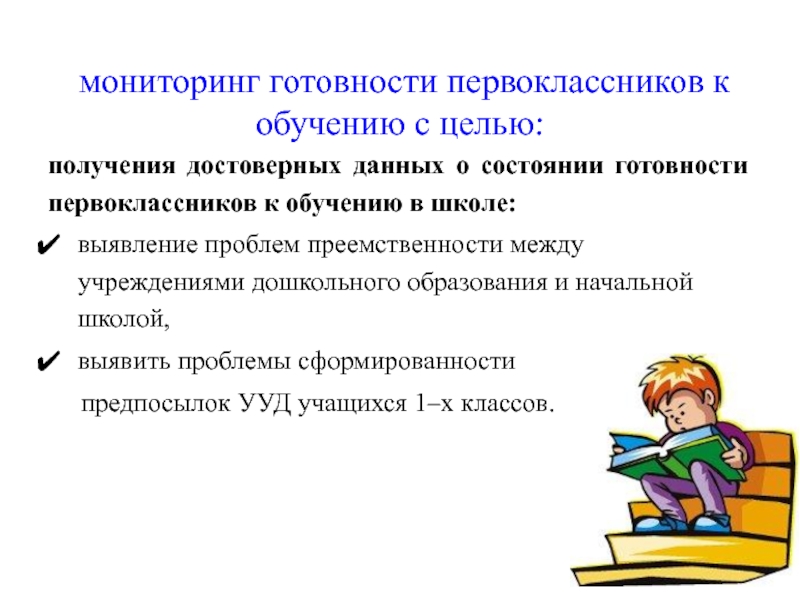 мониторинг готовности первоклассников к обучению с целью:

получения достоверных данных о состоянии готовности первоклассников к обучению в школе:

✔ выявление проблем преемственности между учреждениями дошкольного образования и начальной школой,

✔ выявить проблемы сформированности предпосылок УУД учащихся 1–х классов.